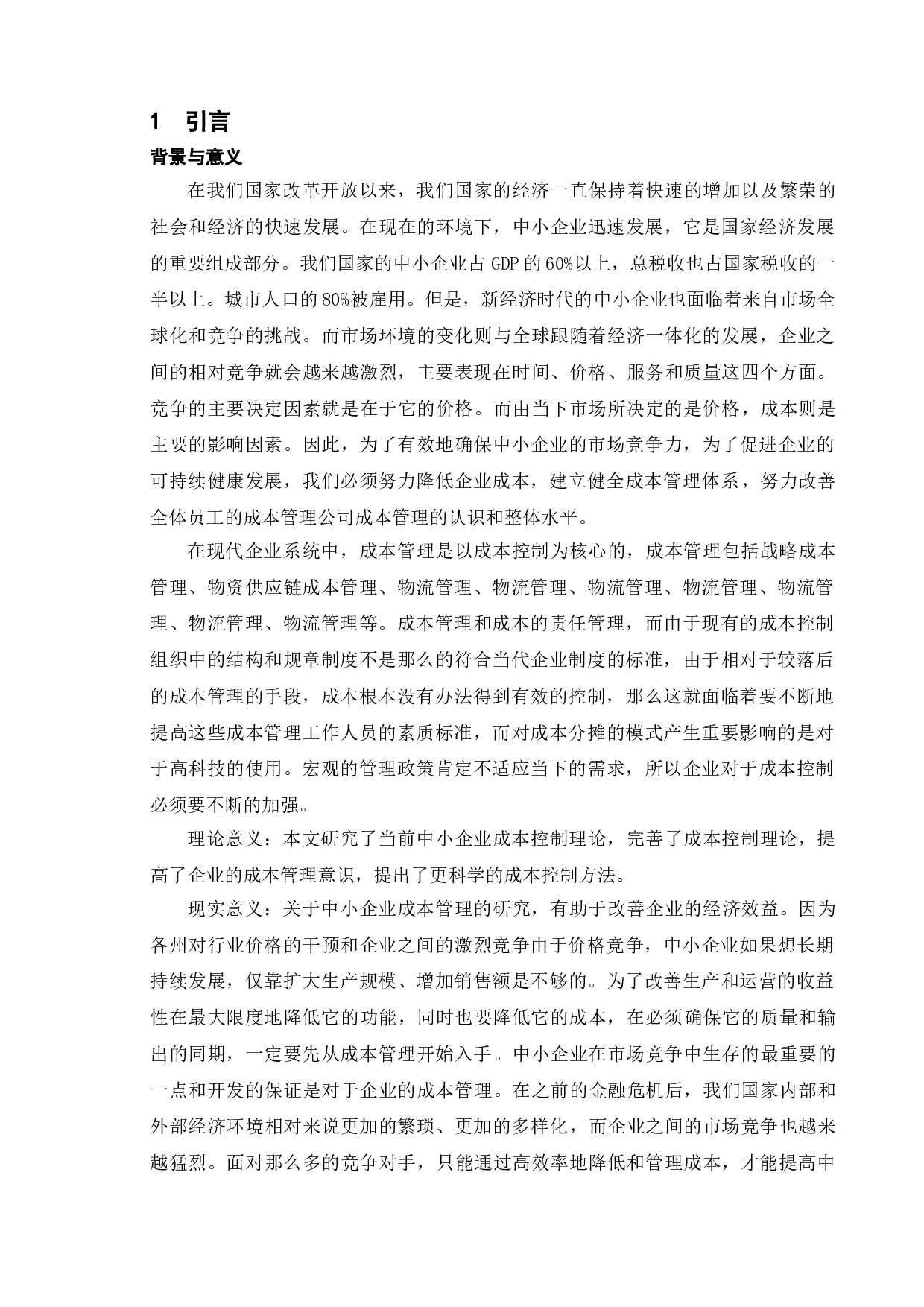 1 引言

背景与意义

在我们国家改革开放以来，我们国家的经济一直保持着快速的增加以及繁荣的社会和经济的快速发展。在现在的环境下，中小企业迅速发展，它是国家经济发展的重要组成部分。我们国家的中小企业占 GDP 的 60%以上，总税收也占国家税收的一半以上。城市人口的 80%被雇用。但是，新经济时代的中小企业也面临着来自市场全球化和竞争的挑战。而市场环境的变化则与全球跟随着经济一体化的发展，企业之间的相对竞争就会越来越激烈，主要表现在时间、价格、服务和质量这四个方面。竞争的主要决定因素就是在于它的价格。而由当下市场所决定的是价格，成本则是主要的影响因素。因此，为了有效地确保中小企业的市场竞争力，为了促进企业的可持续健康发展，我们必须努力降低企业成本，建立健全成本管理体系，努力改善全体员工的成本管理公司成本管理的认识和整体水平。

在现代企业系统中，成本管理是以成本控制为核心的，成本管理包括战略成本管理、物资供应链成本管理、物流管理、物流管理、物流管理、物流管理、物流管理、物流管理、物流管理等。成本管理和成本的责任管理，而由于现有的成本控制组织中的结构和规章制度不是那么的符合当代企业制度的标准，由于相对于较落后的成本管理的手段，成本根本没有办法得到有效的控制，那么这就面临着要不断地提高这些成本管理工作人员的素质标准，而对成本分摊的模式产生重要影响的是对于高科技的使用。宏观的管理政策肯定不适应当下的需求，所以企业对于成本控制必须要不断的加强。

理论意义：本文研究了当前中小企业成本控制理论，完善了成本控制理论，提高了企业的成本管理意识，提出了更科学的成本控制方法。

现实意义：关于中小企业成本管理的研究，有助于改善企业的经济效益。因为各州对行业价格的干预和企业之间的激烈竞争由于价格竞争，中小企业如果想长期持续发展，仅靠扩大生产规模、增加销售额是不够的。为了改善生产和运营的收益性在最大限度地降低它的功能，同时也要降低它的成本，在必须确保它的质量和输出的同期，一定要先从成本管理开始入手。中小企业在市场竞争中生存的最重要的一点和开发的保证是对于企业的成本管理。在之前的金融危机后，我们国家内部和外部经济环境相对来说更加的繁琐、更加的多样化，而企业之间的市场竞争也越来越猛烈。面对那么多的竞争对手，只能通过高效率地降低和管理成本，才能提高中